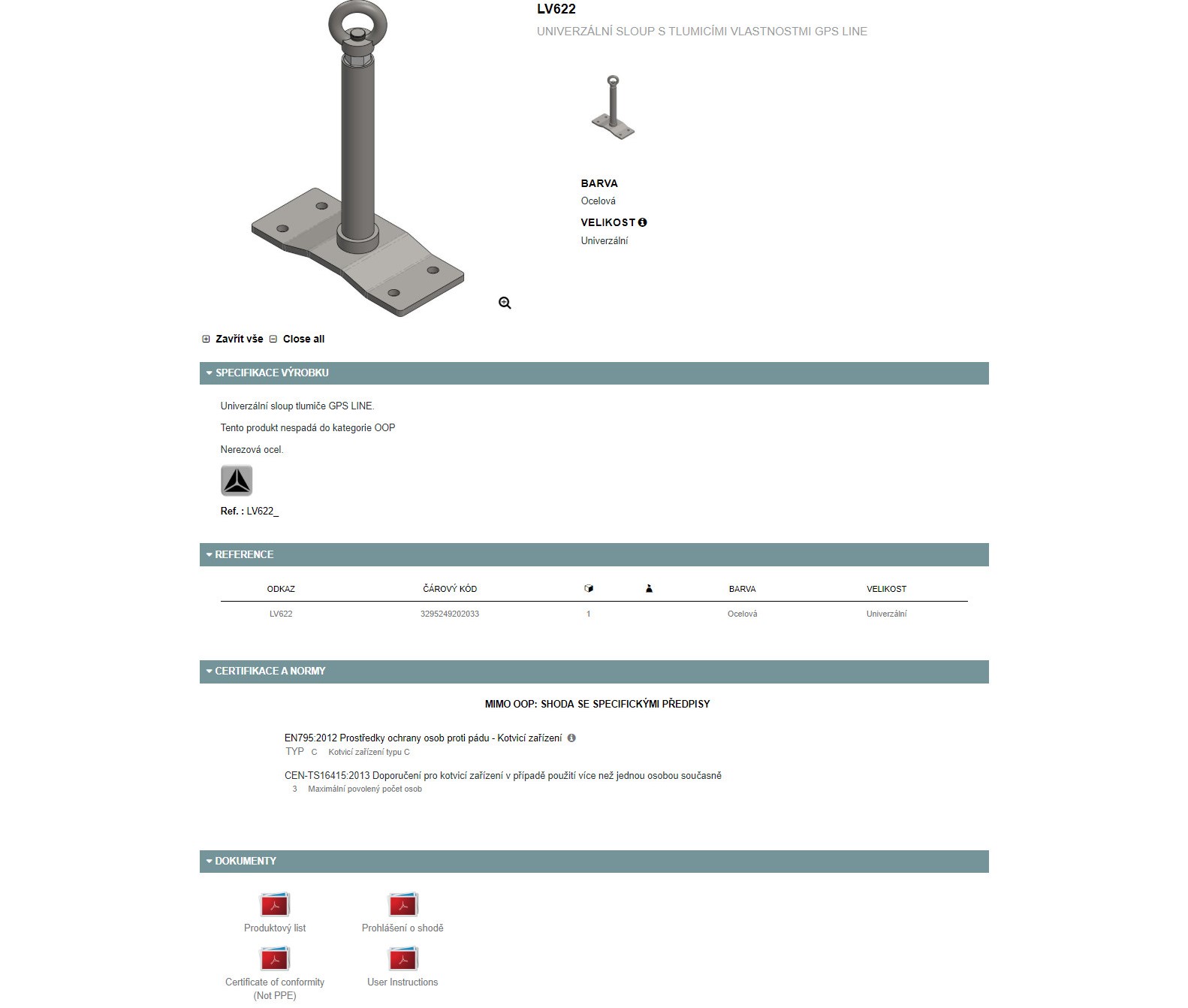 LV622
UNIVERZÁLNÍ SLOUP S TLUMICÍMI VLASTNOSTMI GPS LINE

BARVA
Ocelová
VELIKOST
Univerzální

Zavřít vše Close all

SPECIFIKACE VÝROBKU

Univerzální sloup tlumiče GPS LINE.

Tento produkt nespadá do kategorie OOP

Nerezová ocel.

Ref. : LV622_

REFERENCE

| ODKAZ | ČÁROVÝ KÓD | | | BARVA | VELIKOST |
|---|---|---|---|---|---|
| LV622 | 3295249202033 | 1 | | Ocelová | Univerzální |

CERTIFIKACE A NORMY

MIMO OOP: SHODA SE SPECIFICKÝMI PŘEDPISY

EN795:2012 Prostředky ochrany osob proti pádu - Kotvicí zařízení
TYP C Kotvicí zařízení typu C

CEN-TS16415:2013 Doporučení pro kotvicí zařízení v případě použití více než jednou osobou současně
3 Maximální povolený počet osob

DOKUMENTY

Produktový list
Prohlášení o shodě
Certificate of conformity (Not PPE)
User Instructions